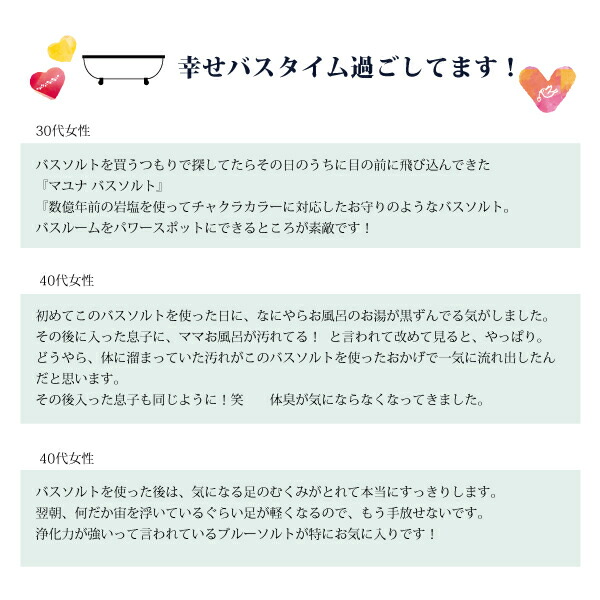 幸せバスタイム過ごしてます！

30代女性

バスソルトを買うつもりで探してたらその日のうちに目の前に飛び込んできた
『マユナ バスソルト』
『数億年前の岩塩を使ってチャクラカラーに対応したお守りのようなバスソルト。
バスルームをパワースポットにできるところが素敵です！

40代女性

初めてこのバスソルトを使った日に、なにやらお風呂のお湯が黒ずんでる気がしました。
その後に入った息子に、ママお風呂が汚れてる！ と言われて改めて見ると、やっぱり。
どうやら、体に溜まっていた汚れがこのバスソルトを使ったおかげで一気に流れ出したんだと思います。
その後入った息子も同じように！笑　　体臭が気にならなくなってきました。

40代女性

バスソルトを使った後は、気になる足のむくみがとれて本当にすっきりします。
翌朝、何だか宙を浮いているぐらい足が軽くなるので、もう手放せないです。
浄化力が強いって言われているブルーソルトが特にお気に入りです！